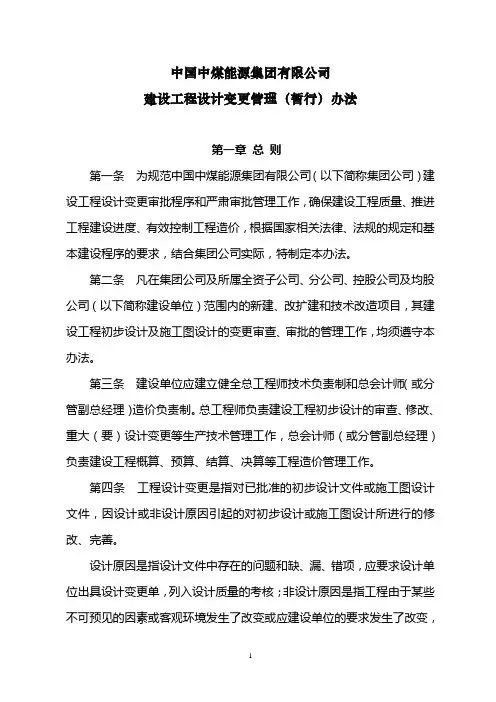 中国中煤能源集团有限公司
建设工程设计变更管理（暂行）办法

第一章 总 则

第一条　为规范中国中煤能源集团有限公司（以下简称集团公司）建设工程设计变更审批程序和严肃审批管理工作，确保建设工程质量、推进工程建设进度、有效控制工程造价，根据国家相关法律、法规的规定和基本建设程序的要求，结合集团公司实际，特制定本办法。

第二条　凡在集团公司及所属全资子公司、分公司、控股公司及均股公司（以下简称建设单位）范围内的新建、改扩建和技术改造项目，其建设工程初步设计及施工图设计的变更审查、审批的管理工作，均须遵守本办法。

第三条　建设单位应建立健全总工程师技术负责制和总会计师（或分管副总经理）造价负责制。总工程师负责建设工程初步设计的审查、修改、重大（要）设计变更等生产技术管理工作，总会计师（或分管副总经理）负责建设工程概算、预算、结算、决算等工程造价管理工作。

第四条　工程设计变更是指对已批准的初步设计文件或施工图设计文件，因设计或非设计原因引起的对初步设计或施工图设计所进行的修改、完善。

设计原因是指设计文件中存在的问题和缺、漏、错项，应要求设计单位出具设计变更单，列入设计质量的考核；非设计原因是指工程由于某些不可预见的因素或客观环境发生了改变或应建设单位的要求发生了改变，

1